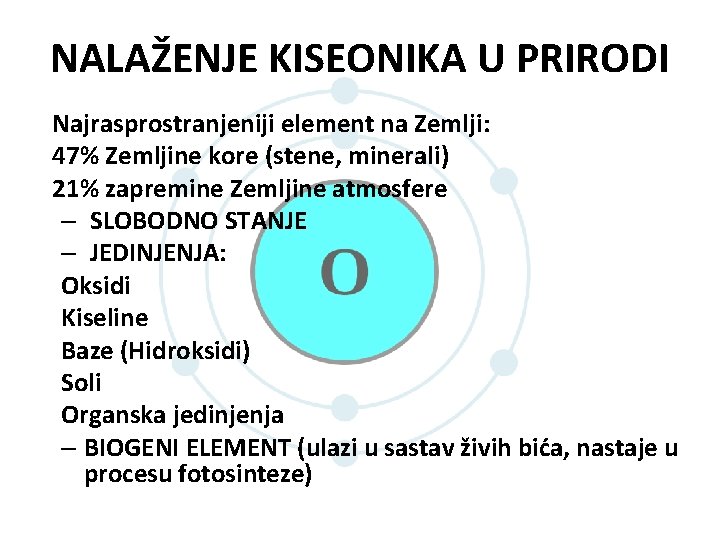 NALAŽENJE KISEONIKA U PRIRODI

Najrasprostranjeniji element na Zemlji:
47% Zemljine kore (stene, minerali)
21% zapremine Zemljine atmosfere
- SLOBODNO STANJE
- JEDINJENJA:
Oksidi
Kiseline
Baze (Hidroksidi)
Soli
Organska jedinjenja
- BIOGENI ELEMENT (ulazi u sastav živih bića, nastaje u procesu fotosinteze)

O